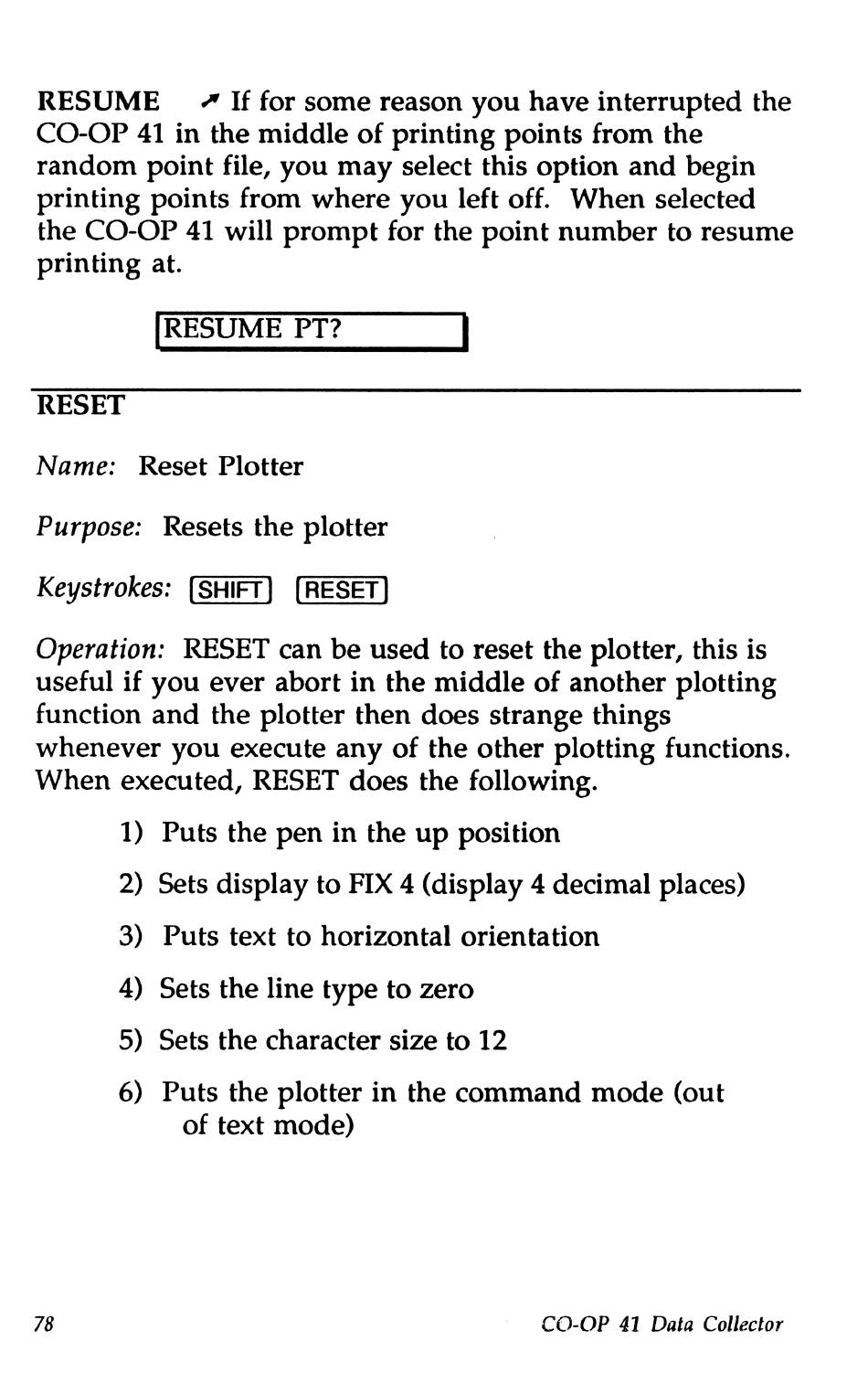 RESUME ↗ If for some reason you have interrupted the CO-OP 41 in the middle of printing points from the random point file, you may select this option and begin printing points from where you left off. When selected the CO-OP 41 will prompt for the point number to resume printing at.

RESUME PT?

RESET

Name: Reset Plotter

Purpose: Resets the plotter

Keystrokes: SHIFT RESET

Operation: RESET can be used to reset the plotter, this is useful if you ever abort in the middle of another plotting function and the plotter then does strange things whenever you execute any of the other plotting functions. When executed, RESET does the following.

1) Puts the pen in the up position

2) Sets display to FIX 4 (display 4 decimal places)

3) Puts text to horizontal orientation

4) Sets the line type to zero

5) Sets the character size to 12

6) Puts the plotter in the command mode (out of text mode)

78

CO-OP 41 Data Collector